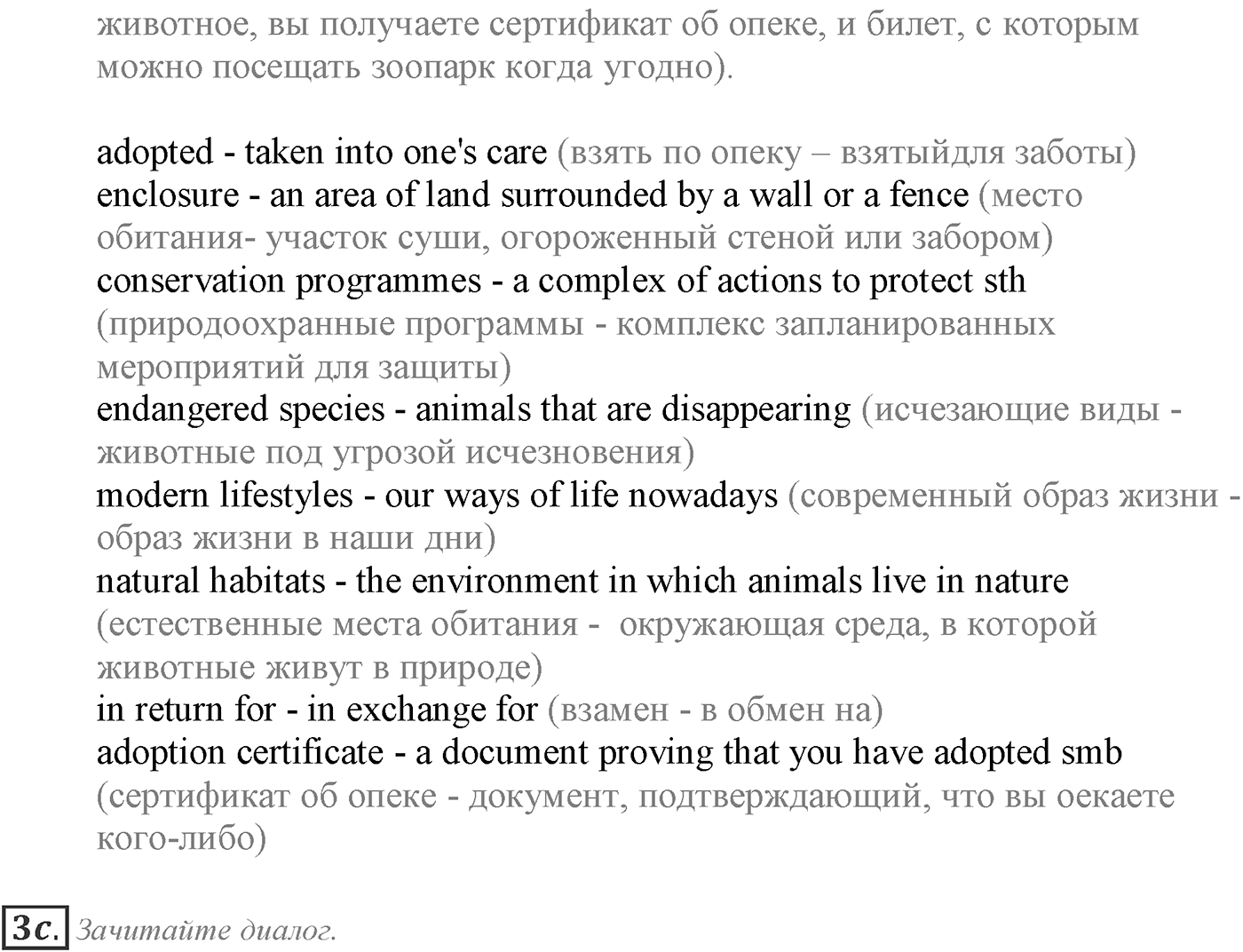 животное, вы получаете сертификат об опеке, и билет, с которым можно посещать зоопарк когда угодно).

adopted - taken into one's care (взять по опеку – взятыйдля заботы)
enclosure - an area of land surrounded by a wall or a fence (место обитания- участок суши, огороженный стеной или забором)
conservation programmes - a complex of actions to protect sth (природоохранные программы - комплекс запланированных мероприятий для защиты)
endangered species - animals that are disappearing (исчезающие виды - животные под угрозой исчезновения)
modern lifestyles - our ways of life nowadays (современный образ жизни - образ жизни в наши дни)
natural habitats - the environment in which animals live in nature (естественные места обитания - окружающая среда, в которой животные живут в природе)
in return for - in exchange for (взамен - в обмен на)
adoption certificate - a document proving that you have adopted smb (сертификат об опеке - документ, подтверждающий, что вы оекаете кого-либо)

3c. Зачитайте диалог.